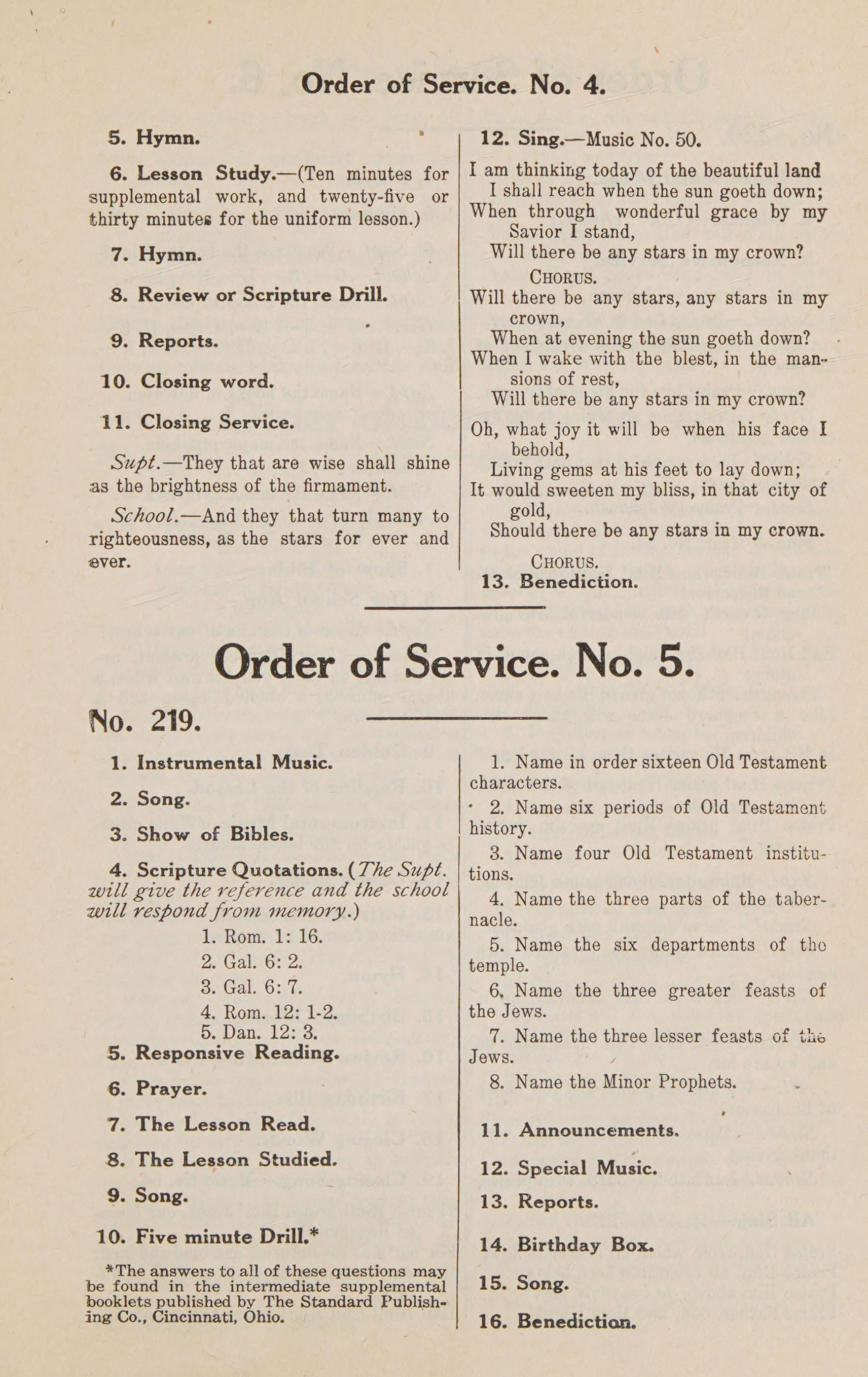 Order of Service. No. 4.

5. Hymn.

6. Lesson Study.—(Ten minutes for supplemental work, and twenty-five or thirty minutes for the uniform lesson.)

7. Hymn.

8. Review or Scripture Drill.

9. Reports.

10. Closing word.

11. Closing Service.

Supt.—They that are wise shall shine as the brightness of the firmament.

School.—And they that turn many to righteousness, as the stars for ever and ever.

12. Sing.—Music No. 50.

I am thinking today of the beautiful land
I shall reach when the sun goeth down;
When through wonderful grace by my Savior I stand,
Will there be any stars in my crown?
CHORUS.
Will there be any stars, any stars in my crown,
When at evening the sun goeth down?
When I wake with the blest, in the mansions of rest,
Will there be any stars in my crown?

Oh, what joy it will be when his face I behold,
Living gems at his feet to lay down;
It would sweeten my bliss, in that city of gold,
Should there be any stars in my crown.
CHORUS.

13. Benediction.

Order of Service. No. 5.

No. 219.

1. Instrumental Music.

2. Song.

3. Show of Bibles.

4. Scripture Quotations. (The Supt. will give the reference and the school will respond from memory.)
1. Rom. 1: 16.
2. Gal. 6: 2.
3. Gal. 6: 7.
4. Rom. 12: 1-2.
5. Dan. 12: 3.

5. Responsive Reading.

6. Prayer.

7. The Lesson Read.

8. The Lesson Studied.

9. Song.

10. Five minute Drill.*

*The answers to all of these questions may be found in the intermediate supplemental booklets published by The Standard Publishing Co., Cincinnati, Ohio.

1. Name in order sixteen Old Testament characters.

2. Name six periods of Old Testament history.

3. Name four Old Testament institutions.

4. Name the three parts of the tabernacle.

5. Name the six departments of the temple.

6. Name the three greater feasts of the Jews.

7. Name the three lesser feasts of the Jews.

8. Name the Minor Prophets.

11. Announcements.

12. Special Music.

13. Reports.

14. Birthday Box.

15. Song.

16. Benediction.